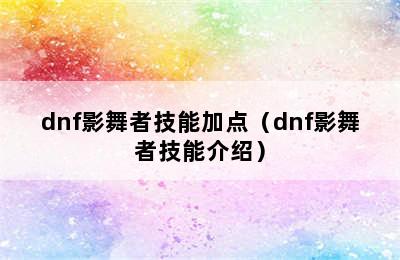 dnf影舞者技能加点（dnf影舞者技能介绍）